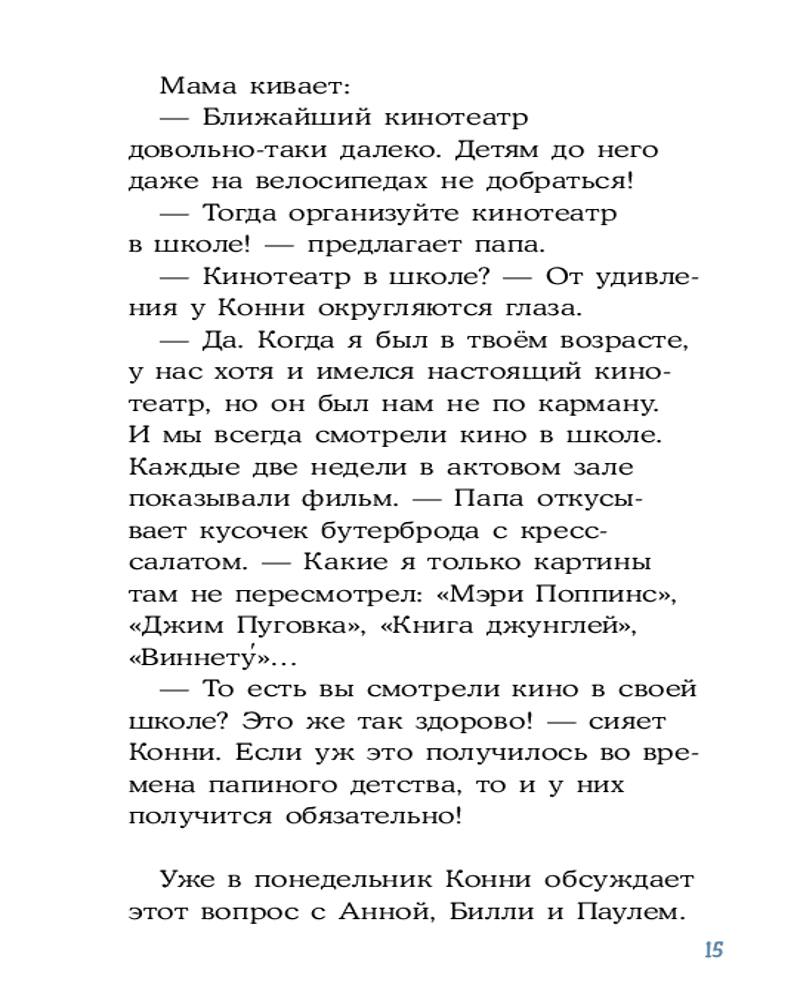 Мама кивает:

— Ближайший кинотеатр довольно-таки далеко. Детям до него даже на велосипедах не добраться!

— Тогда организуйте кинотеатр в школе! — предлагает папа.

— Кинотеатр в школе? — От удивления у Конни округляются глаза.

— Да. Когда я был в твоём возрасте, у нас хотя и имелся настоящий кинотеатр, но он был нам не по карману. И мы всегда смотрели кино в школе. Каждые две недели в актовом зале показывали фильм. — Папа откусывает кусочек бутерброда с кресс-салатом. — Какие я только картины там не пересмотрел: «Мэри Поппинс», «Джим Пуговка», «Книга джунглей», «Виннету́»...

— То есть вы смотрели кино в своей школе? Это же так здорово! — сияет Конни. Если уж это получилось во времена папиного детства, то и у них получится обязательно!

Уже в понедельник Конни обсуждает этот вопрос с Анной, Билли и Паулем.

15